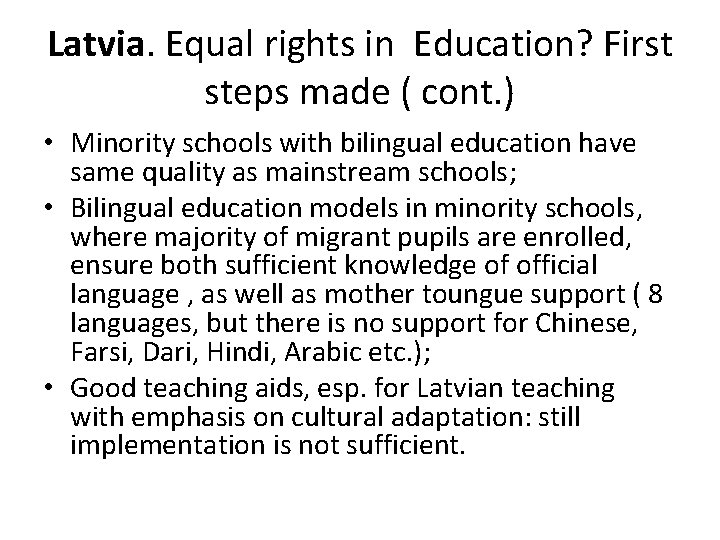 Latvia. Equal rights in Education? First steps made ( cont.)

• Minority schools with bilingual education have same quality as mainstream schools;
• Bilingual education models in minority schools, where majority of migrant pupils are enrolled, ensure both sufficient knowledge of official language , as well as mother toungue support ( 8 languages, but there is no support for Chinese, Farsi, Dari, Hindi, Arabic etc.);
• Good teaching aids, esp. for Latvian teaching with emphasis on cultural adaptation: still implementation is not sufficient.